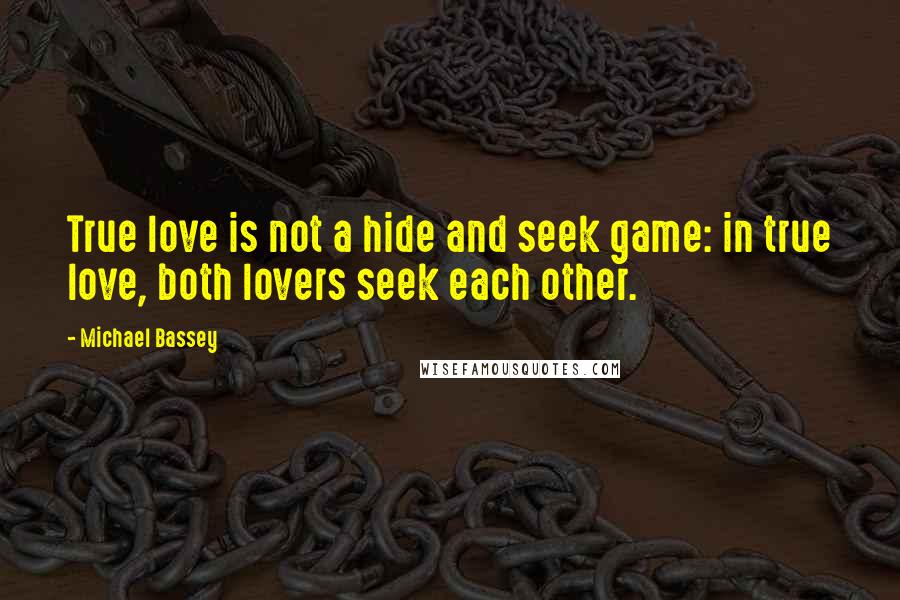 True love is not a hide and seek game: in true love, both lovers seek each other.

- Michael Bassey

WISEFAMOUSQUOTES.COM